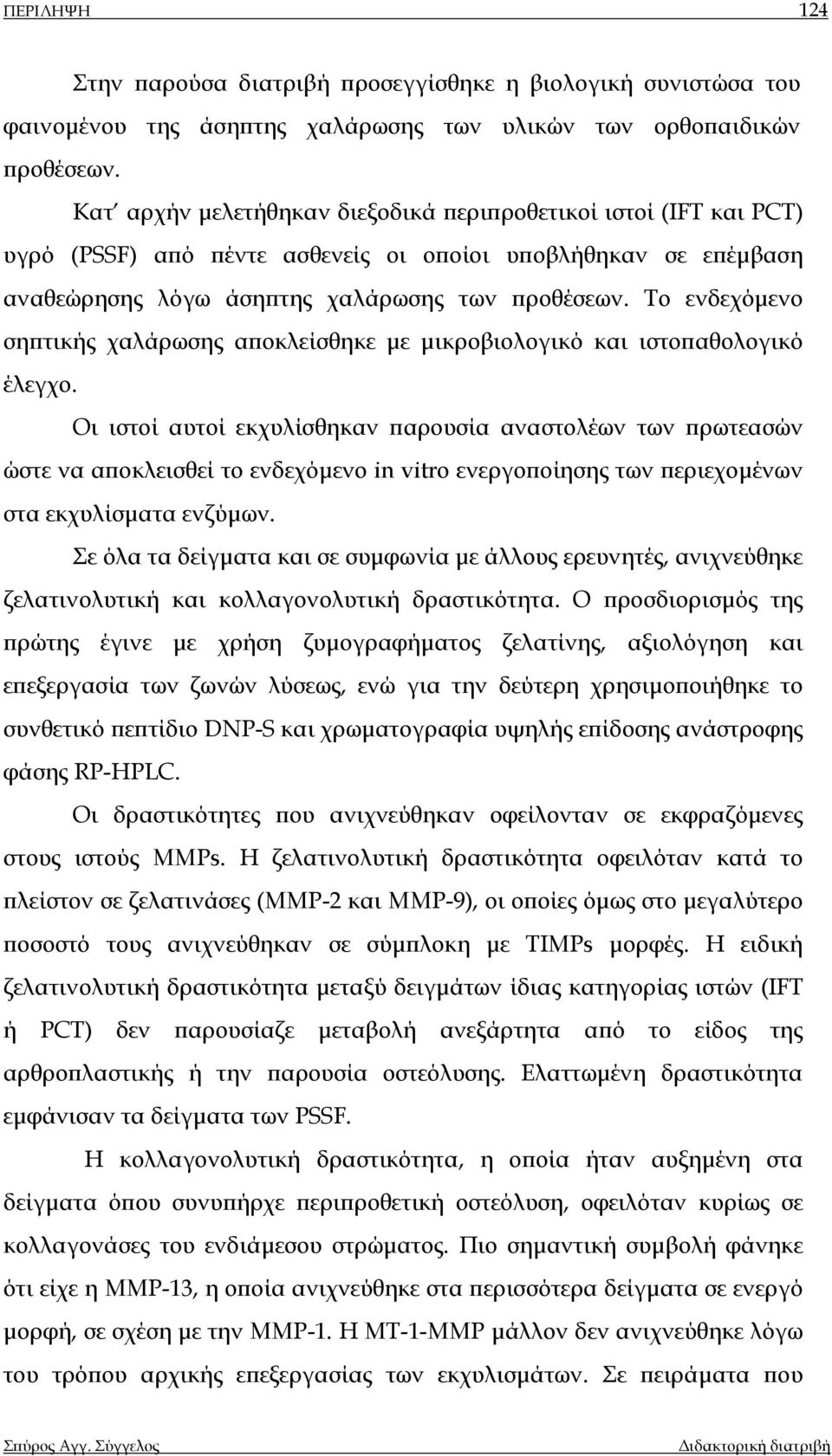 ΠΕΡΙΛΗΨΗ 124

Στην παρούσα διατριβή προσεγγίσθηκε η βιολογική συνιστώσα του φαινομένου της άσηπτης χαλάρωσης των υλικών των ορθοπαιδικών προθέσεων.

Κατ' αρχήν μελετήθηκαν διεξοδικά περιπροθετικοί ιστοί (IFT και PCT) υγρό (PSSF) από πέντε ασθενείς οι οποίοι υποβλήθηκαν σε επέμβαση αναθεώρησης λόγω άσηπτης χαλάρωσης των προθέσεων. Το ενδεχόμενο σηπτικής χαλάρωσης αποκλείσθηκε με μικροβιολογικό και ιστοπαθολογικό έλεγχο.

Οι ιστοί αυτοί εκχυλίσθηκαν παρουσία αναστολέων των πρωτεασών ώστε να αποκλεισθεί το ενδεχόμενο in vitro ενεργοποίησης των περιεχομένων στα εκχυλίσματα ενζύμων.

Σε όλα τα δείγματα και σε συμφωνία με άλλους ερευνητές, ανιχνεύθηκε ζελατινολυτική και κολλαγονολυτική δραστικότητα. Ο προσδιορισμός της πρώτης έγινε με χρήση ζυμογραφήματος ζελατίνης, αξιολόγηση και επεξεργασία των ζωνών λύσεως, ενώ για την δεύτερη χρησιμοποιήθηκε το συνθετικό πεπτίδιο DNP-S και χρωματογραφία υψηλής επίδοσης ανάστροφης φάσης RP-HPLC.

Οι δραστικότητες που ανιχνεύθηκαν οφείλονταν σε εκφραζόμενες στους ιστούς MMPs. Η ζελατινολυτική δραστικότητα οφειλόταν κατά το πλείστον σε ζελατινάσες (MMP-2 και MMP-9), οι οποίες όμως στο μεγαλύτερο ποσοστό τους ανιχνεύθηκαν σε σύμπλοκη με TIMPs μορφές. Η ειδική ζελατινολυτική δραστικότητα μεταξύ δειγμάτων ίδιας κατηγορίας ιστών (IFT ή PCT) δεν παρουσίαζε μεταβολή ανεξάρτητα από το είδος της αρθροπλαστικής ή την παρουσία οστεόλυσης. Ελαττωμένη δραστικότητα εμφάνισαν τα δείγματα των PSSF.

Η κολλαγονολυτική δραστικότητα, η οποία ήταν αυξημένη στα δείγματα όπου συνυπήρχε περιπροθετική οστεόλυση, οφειλόταν κυρίως σε κολλαγονάσες του ενδιάμεσου στρώματος. Πιο σημαντική συμβολή φάνηκε ότι είχε η MMP-13, η οποία ανιχνεύθηκε στα περισσότερα δείγματα σε ενεργό μορφή, σε σχέση με την MMP-1. Η MT-1-MMP μάλλον δεν ανιχνεύθηκε λόγω του τρόπου αρχικής επεξεργασίας των εκχυλισμάτων. Σε πειράματα που

Σπύρος Αγγ. Σύγγελος Διδακτορική διατριβή